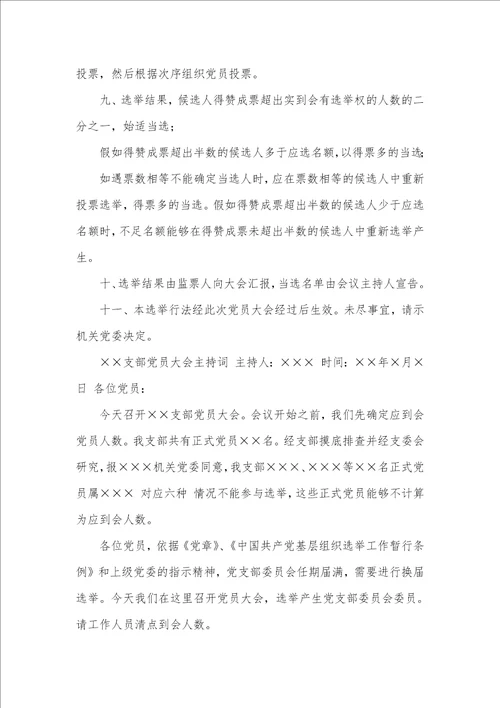 投票，然后根据次序组织党员投票。

九、选举结果，候选人得赞成票超出实到会有选举权的人数的二分之一，始适当选；

假如得赞成票超出半数的候选人多于应选名额，以得票多的当选；

如遇票数相等不能确定当选人时，应在票数相等的候选人中重新投票选举，得票多的当选。假如得赞成票超出半数的候选人少于应选名额时，不足名额能够在得赞成票未超出半数的候选人中重新选举产生。

十、选举结果由监票人向大会汇报，当选名单由会议主持人宣告。

十一、本选举行法经此次党员大会经过后生效。未尽事宜，请示机关党委决定。

××支部党员大会主持词 主持人：××× 时间：××年×月×日 各位党员：

今天召开××支部党员大会。会议开始之前，我们先确定应到会党员人数。我支部共有正式党员××名。经支部摸底排查并经支委会研究，报×××机关党委同意，我支部×××、×××等××名正式党员属××× 对应六种 情况不能参与选举，这些正式党员能够不计算为应到会人数。

各位党员，依据《党章》、《中国共产党基层组织选举工作暂行条例》和上级党委的指示精神，党支部委员会任期届满，需要进行换届选举。今天我们在这里召开党员大会，选举产生党支部委员会委员。请工作人员清点到会人数。